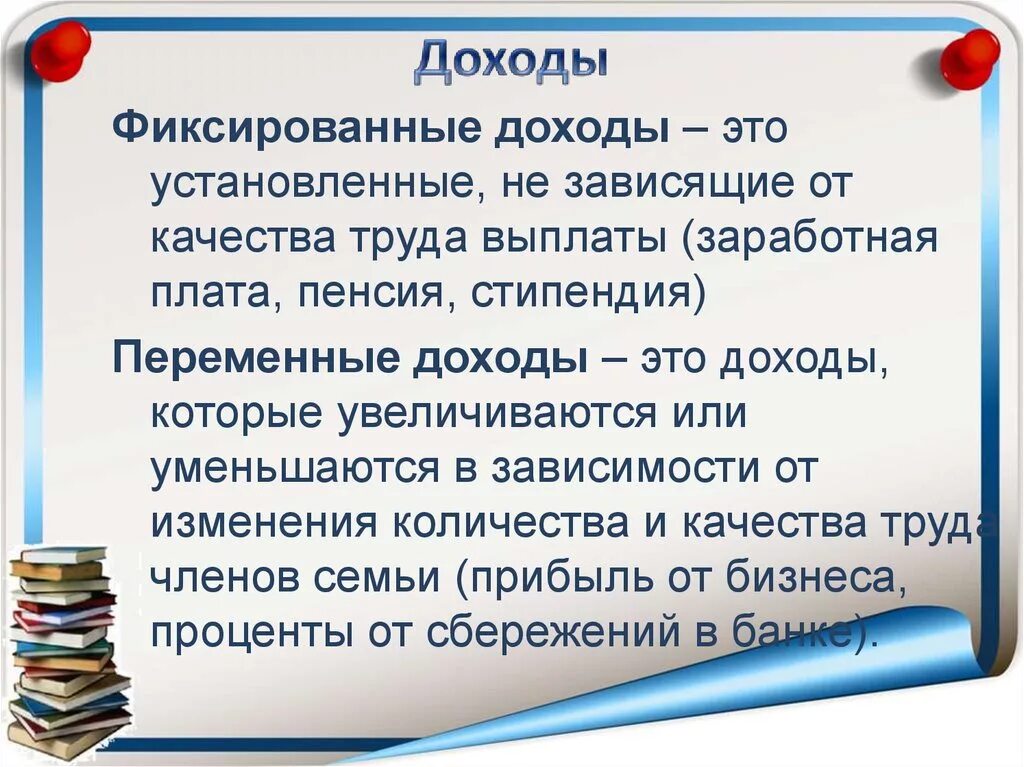 Доходы

Фиксированные доходы – это установленные, не зависящие от качества труда выплаты (заработная плата, пенсия, стипендия)

Переменные доходы – это доходы, которые увеличиваются или уменьшаются в зависимости от изменения количества и качества труда членов семьи (прибыль от бизнеса, проценты от сбережений в банке).